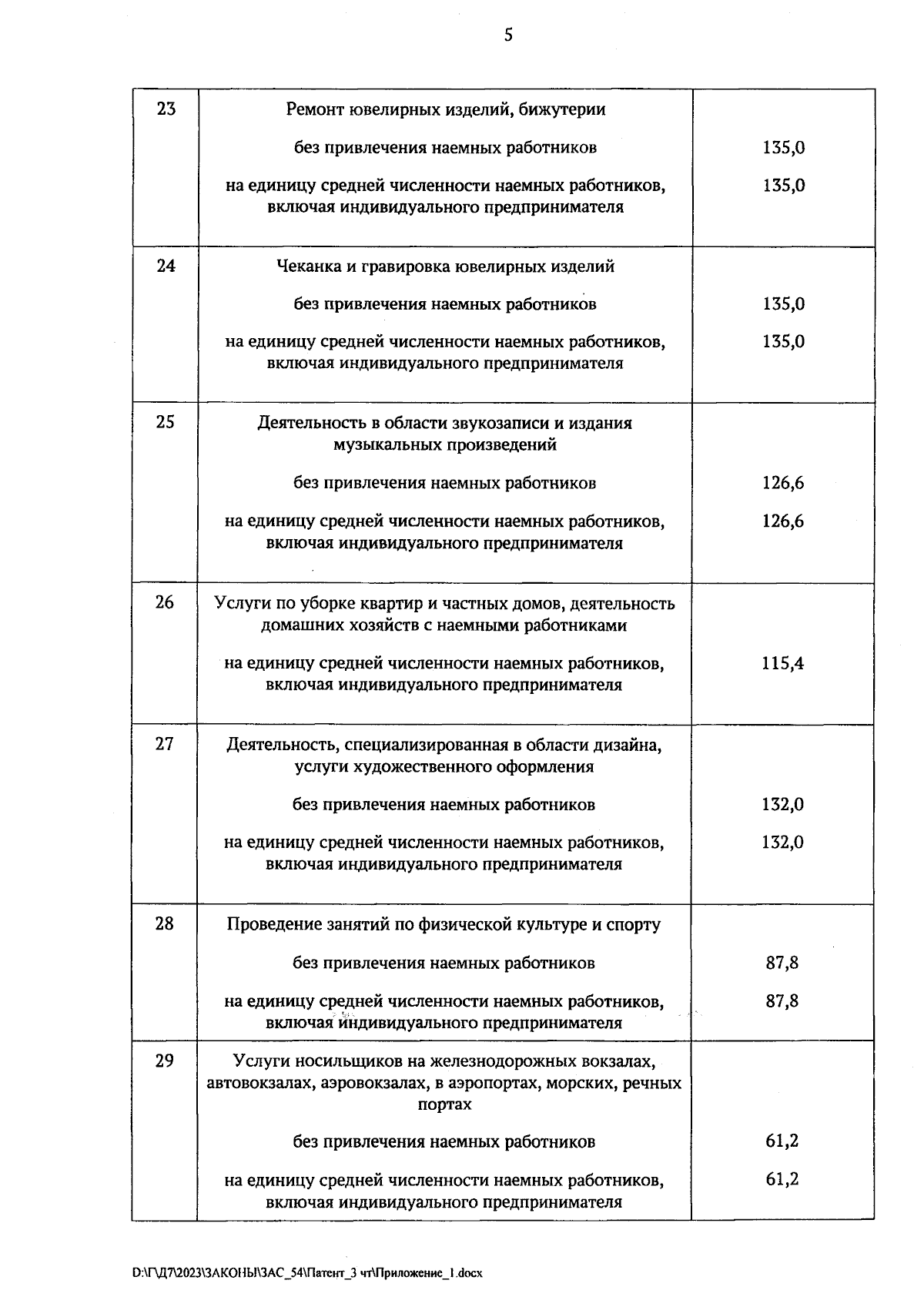 5

| 23 | Ремонт ювелирных изделий, бижутерии | |
|---|---|---|
| | без привлечения наемных работников | 135,0 |
| | на единицу средней численности наемных работников, включая индивидуального предпринимателя | 135,0 |
| 24 | Чеканка и гравировка ювелирных изделий | |
| | без привлечения наемных работников | 135,0 |
| | на единицу средней численности наемных работников, включая индивидуального предпринимателя | 135,0 |
| 25 | Деятельность в области звукозаписи и издания музыкальных произведений | |
| | без привлечения наемных работников | 126,6 |
| | на единицу средней численности наемных работников, включая индивидуального предпринимателя | 126,6 |
| 26 | Услуги по уборке квартир и частных домов, деятельность домашних хозяйств с наемными работниками | |
| | на единицу средней численности наемных работников, включая индивидуального предпринимателя | 115,4 |
| 27 | Деятельность, специализированная в области дизайна, услуги художественного оформления | |
| | без привлечения наемных работников | 132,0 |
| | на единицу средней численности наемных работников, включая индивидуального предпринимателя | 132,0 |
| 28 | Проведение занятий по физической культуре и спорту | |
| | без привлечения наемных работников | 87,8 |
| | на единицу средней численности наемных работников, включая индивидуального предпринимателя | 87,8 |
| 29 | Услуги носильщиков на железнодорожных вокзалах, автовокзалах, аэровокзалах, в аэропортах, морских, речных портах | |
| | без привлечения наемных работников | 61,2 |
| | на единицу средней численности наемных работников, включая индивидуального предпринимателя | 61,2 |

D:\Г\Д7\2023\ЗАКОНЫ\ЗАС_54\Патент_3 чт\Приложение_1.docx